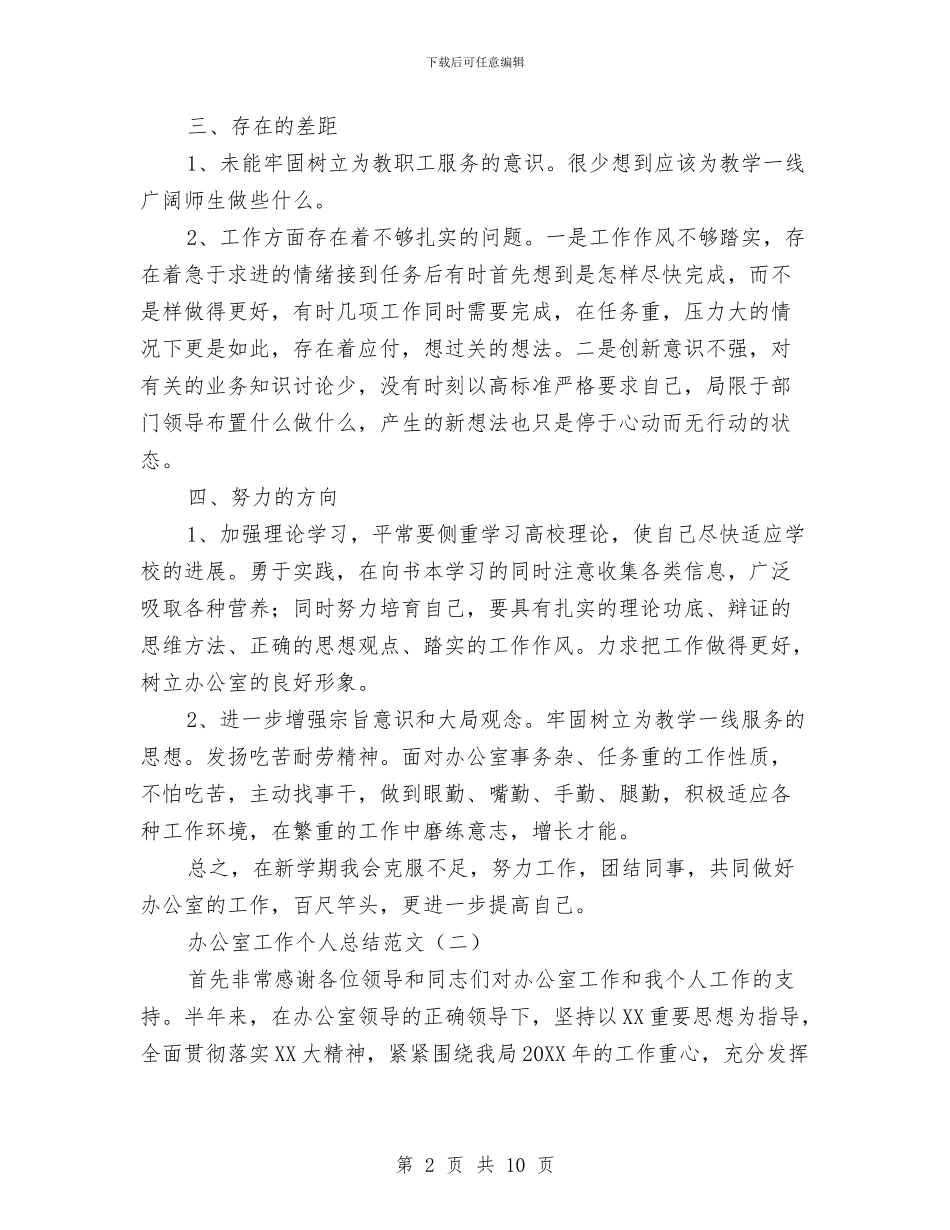 下载后可任意编辑

三、存在的差距

1、未能牢固树立为教职工服务的意识。很少想到应该为教学一线广阔师生做些什么。

2、工作方面存在着不够扎实的问题。一是工作作风不够踏实，存在着急于求进的情绪接到任务后有时首先想到是怎样尽快完成，而不是样做得更好，有时几项工作同时需要完成，在任务重，压力大的情况下更是如此，存在着应付，想过关的想法。二是创新意识不强，对有关的业务知识讨论少，没有时刻以高标准严格要求自己，局限于部门领导布置什么做什么，产生的新想法也只是停于心动而无行动的状态。

四、努力的方向

1、加强理论学习，平常要侧重学习高校理论，使自己尽快适应学校的进展。勇于实践，在向书本学习的同时注意收集各类信息，广泛吸取各种营养；同时努力培育自己，要具有扎实的理论功底、辩证的思维方法、正确的思想观点、踏实的工作作风。力求把工作做得更好，树立办公室的良好形象。

2、进一步增强宗旨意识和大局观念。牢固树立为教学一线服务的思想。发扬吃苦耐劳精神。面对办公室事务杂、任务重的工作性质，不怕吃苦，主动找事干，做到眼勤、嘴勤、手勤、腿勤，积极适应各种工作环境，在繁重的工作中磨练意志，增长才能。

总之，在新学期我会克服不足，努力工作，团结同事，共同做好办公室的工作，百尺竿头，更进一步提高自己。

办公室工作个人总结范文（二）

首先非常感谢各位领导和同志们对办公室工作和我个人工作的支持。半年来，在办公室领导的正确领导下，坚持以XX重要思想为指导，全面贯彻落实XX大精神，紧紧围绕我局20XX年的工作重心，充分发挥

第 2 页 共 10 页